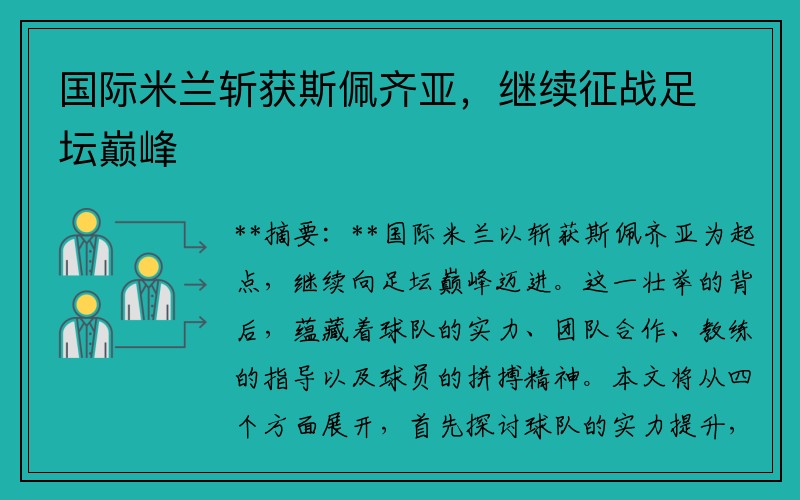 国际米兰斩获斯佩齐亚，继续征战足坛巅峰

**摘要：**国际米兰以斩获斯佩齐亚为起点，继续向足坛巅峰迈进。这一壮举的背后，蕴藏着球队的实力、团队合作、教练的指导以及球员的拼搏精神。本文将从四个方面展开，首先探讨球队的实力提升，